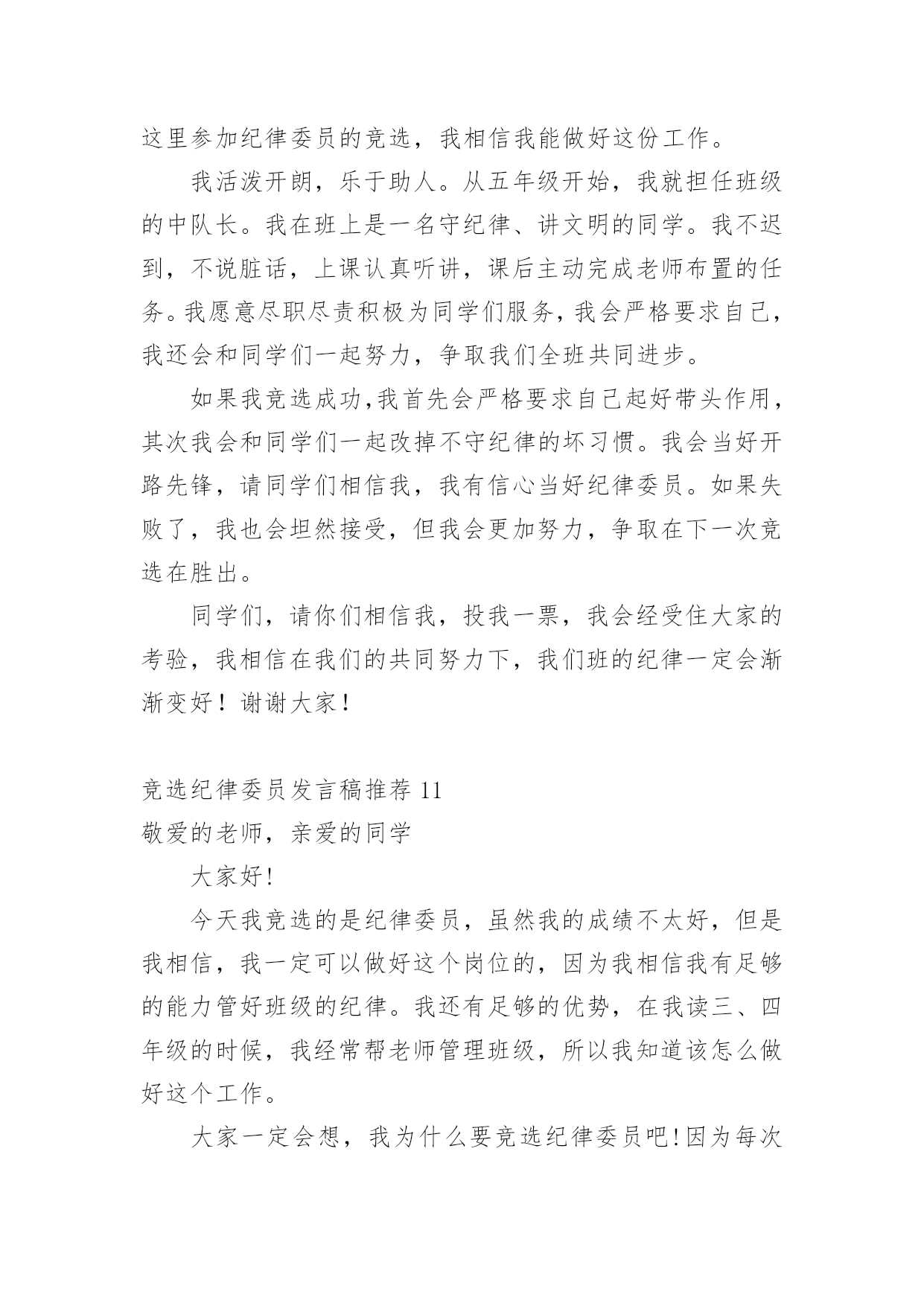 这里参加纪律委员的竞选，我相信我能做好这份工作。

我活泼开朗，乐于助人。从五年级开始，我就担任班级的中队长。我在班上是一名守纪律、讲文明的同学。我不迟到，不说脏话，上课认真听讲，课后主动完成老师布置的任务。我愿意尽职尽责积极为同学们服务，我会严格要求自己，我还会和同学们一起努力，争取我们全班共同进步。

如果我竞选成功,我首先会严格要求自己起好带头作用，其次我会和同学们一起改掉不守纪律的坏习惯。我会当好开路先锋，请同学们相信我，我有信心当好纪律委员。如果失败了，我也会坦然接受，但我会更加努力，争取在下一次竞选在胜出。

同学们，请你们相信我，投我一票，我会经受住大家的考验，我相信在我们的共同努力下，我们班的纪律一定会渐渐变好！谢谢大家！

竞选纪律委员发言稿推荐 11

敬爱的老师，亲爱的同学

大家好!

今天我竞选的是纪律委员，虽然我的成绩不太好，但是我相信，我一定可以做好这个岗位的，因为我相信我有足够的能力管好班级的纪律。我还有足够的优势，在我读三、四年级的时候，我经常帮老师管理班级，所以我知道该怎么做好这个工作。

大家一定会想，我为什么要竞选纪律委员吧!因为每次